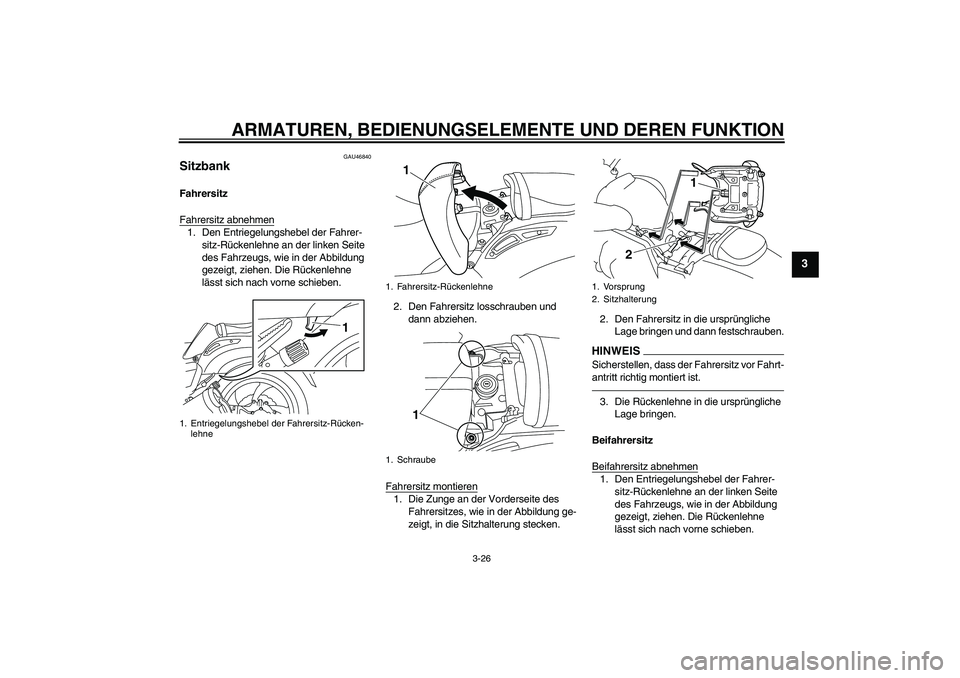 ARMATUREN, BEDIENUNGSELEMENTE UND DEREN FUNKTION

3

GAU46840

Sitzbank

Fahrersitz

Fahrersitz abnehmen

1. Den Entriegelungshebel der Fahrersitz-Rückenlehne an der linken Seite des Fahrzeugs, wie in der Abbildung gezeigt, ziehen. Die Rückenlehne lässt sich nach vorne schieben.

1

1. Entriegelungshebel der Fahrersitz-Rückenlehne

1

1. Fahrersitz-Rückenlehne

2. Den Fahrersitz losschrauben und dann abziehen.

1

1. Schraube

Fahrersitz montieren

1. Die Zunge an der Vorderseite des Fahrersitzes, wie in der Abbildung gezeigt, in die Sitzhalterung stecken.

1

2

1. Vorsprung
2. Sitzhalterung

2. Den Fahrersitz in die ursprüngliche Lage bringen und dann festschrauben.

HINWEIS

Sicherstellen, dass der Fahrersitz vor Fahrtantritt richtig montiert ist.

3. Die Rückenlehne in die ursprüngliche Lage bringen.

Beifahrersitz

Beifahrersitz abnehmen

1. Den Entriegelungshebel der Fahrersitz-Rückenlehne an der linken Seite des Fahrzeugs, wie in der Abbildung gezeigt, ziehen. Die Rückenlehne lässt sich nach vorne schieben.

3-26

carmanualsonline.info